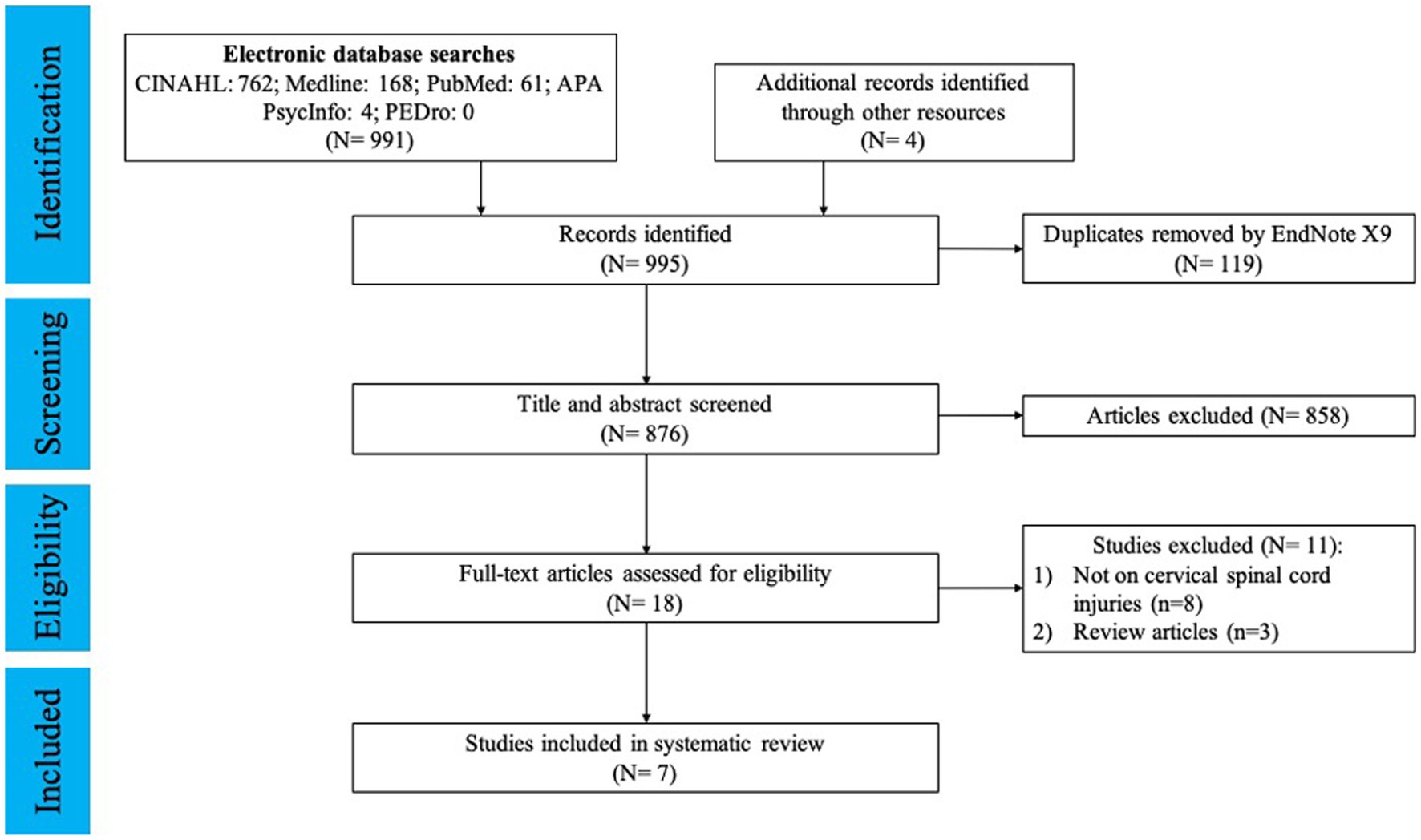 Identification

Electronic database searches
CINAHL: 762; Medline: 168; PubMed: 61; APA PsycInfo: 4; PEDro: 0
(N= 991)

Additional records identified through other resources
(N= 4)

Records identified
(N= 995)

Duplicates removed by EndNote X9
(N= 119)

Screening

Title and abstract screened
(N= 876)

Articles excluded (N= 858)

Eligibility

Full-text articles assessed for eligibility
(N= 18)

Studies excluded (N= 11):
1) Not on cervical spinal cord injuries (n=8)
2) Review articles (n=3)

Included

Studies included in systematic review
(N= 7)